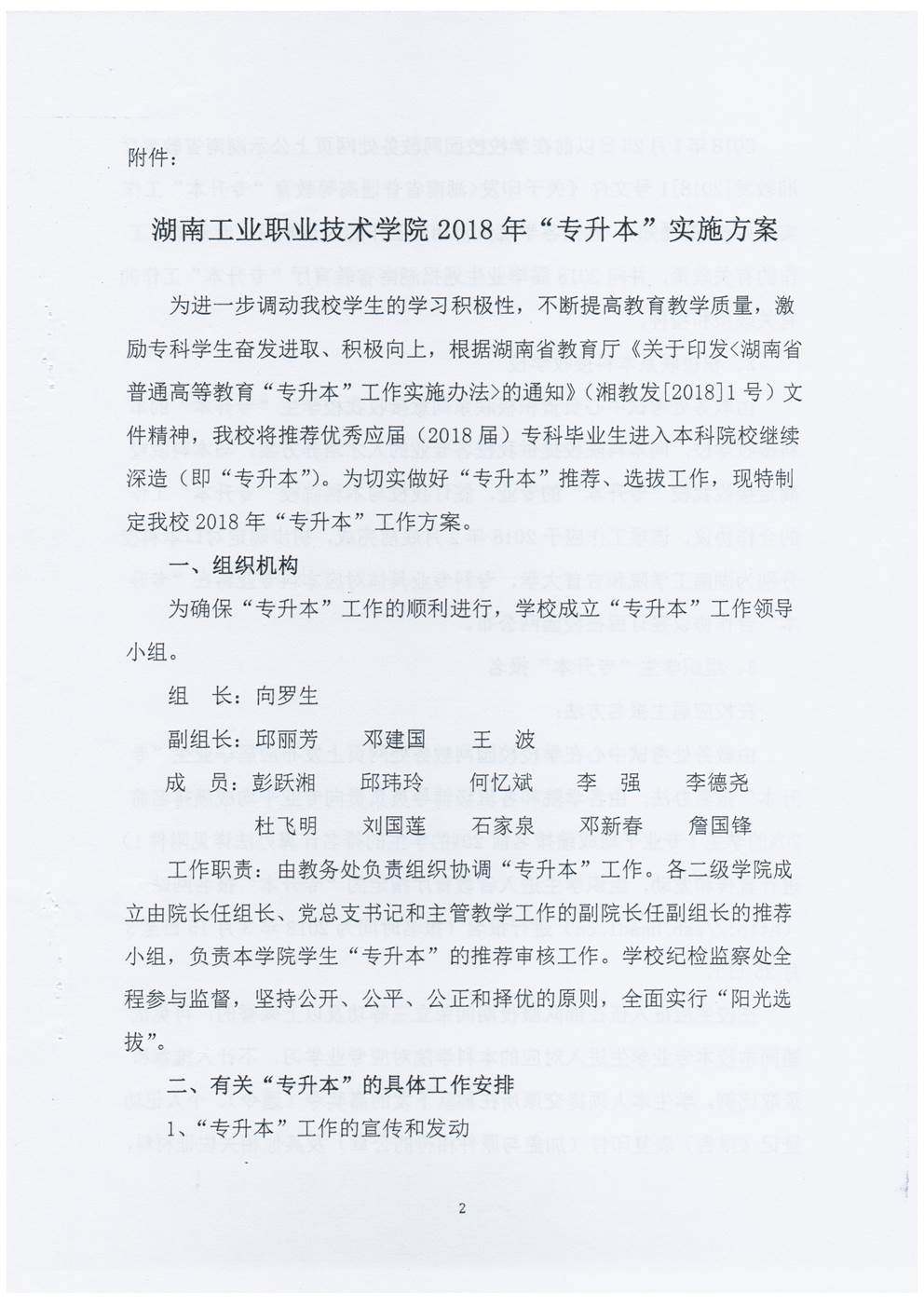 附件：

湖南工业职业技术学院 2018 年“专升本”实施方案

为进一步调动我校学生的学习积极性，不断提高教育教学质量，激励专科学生奋发进取、积极向上，根据湖南省教育厅《关于印发<湖南省普通高等教育“专升本”工作实施办法>的通知》（湘教发[2018]1 号）文件精神，我校将推荐优秀应届（2018 届）专科毕业生进入本科院校继续深造（即“专升本”）。为切实做好“专升本”推荐、选拔工作，现特制定我校 2018 年“专升本”工作方案。

一、组织机构

为确保“专升本”工作的顺利进行，学校成立“专升本”工作领导小组。

组 长：向罗生

副组长：邱丽芳 邓建国 王 波

成 员：彭跃湘 邱玮玲 何忆斌 李 强 李德尧 杜飞明 刘国莲 石家泉 邓新春 詹国锋

工作职责：由教务处负责组织协调“专升本”工作。各二级学院成立由院长任组长、党总支书记和主管教学工作的副院长任副组长的推荐小组，负责本学院学生“专升本”的推荐审核工作。学校纪检监察处全程参与监督，坚持公开、公平、公正和择优的原则，全面实行“阳光选拔”。

二、有关“专升本”的具体工作安排

1、“专升本”工作的宣传和发动

2